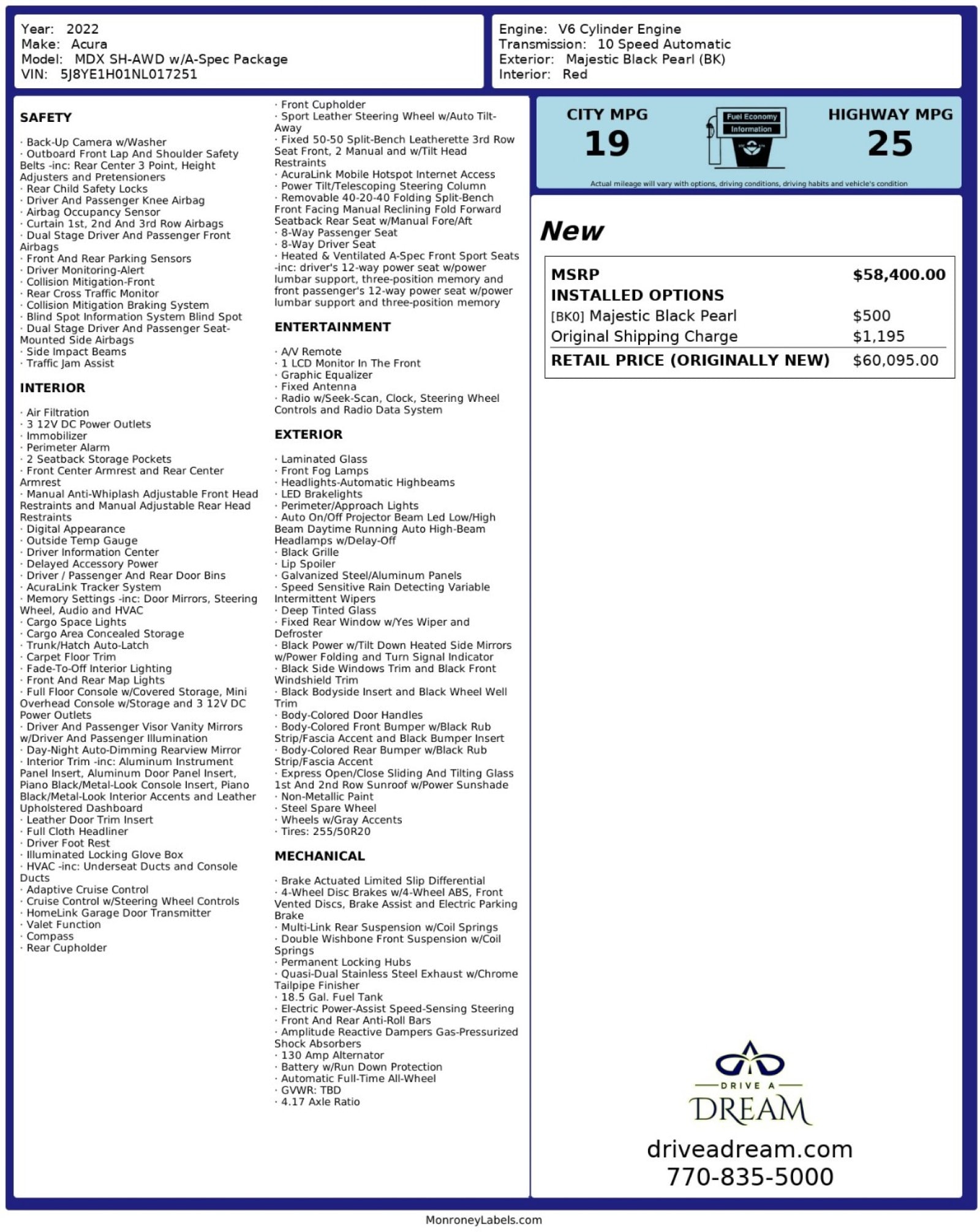 Year: 2022
Make: Acura
Model: MDX SH-AWD w/A-Spec Package
VIN: 5J8YE1H01NL017251

Engine: V6 Cylinder Engine
Transmission: 10 Speed Automatic
Exterior: Majestic Black Pearl (BK)
Interior: Red

SAFETY

· Back-Up Camera w/Washer
· Outboard Front Lap And Shoulder Safety Belts -inc: Rear Center 3 Point, Height Adjusters and Pretensioners
· Rear Child Safety Locks
· Driver And Passenger Knee Airbag
· Airbag Occupancy Sensor
· Curtain 1st, 2nd And 3rd Row Airbags
· Dual Stage Driver And Passenger Front Airbags
· Front And Rear Parking Sensors
· Driver Monitoring-Alert
· Collision Mitigation-Front
· Rear Cross Traffic Monitor
· Collision Mitigation Braking System
· Blind Spot Information System Blind Spot
· Dual Stage Driver And Passenger Seat-Mounted Side Airbags
· Side Impact Beams
· Traffic Jam Assist

INTERIOR

· Air Filtration
· 3 12V DC Power Outlets
· Immobilizer
· Perimeter Alarm
· 2 Seatback Storage Pockets
· Front Center Armrest and Rear Center Armrest
· Manual Anti-Whiplash Adjustable Front Head Restraints and Manual Adjustable Rear Head Restraints
· Digital Appearance
· Outside Temp Gauge
· Driver Information Center
· Delayed Accessory Power
· Driver / Passenger And Rear Door Bins
· AcuraLink Tracker System
· Memory Settings -inc: Door Mirrors, Steering Wheel, Audio and HVAC
· Cargo Space Lights
· Cargo Area Concealed Storage
· Trunk/Hatch Auto-Latch
· Carpet Floor Trim
· Fade-To-Off Interior Lighting
· Front And Rear Map Lights
· Full Floor Console w/Covered Storage, Mini Overhead Console w/Storage and 3 12V DC Power Outlets
· Driver And Passenger Visor Vanity Mirrors w/Driver And Passenger Illumination
· Day-Night Auto-Dimming Rearview Mirror
· Interior Trim -inc: Aluminum Instrument Panel Insert, Aluminum Door Panel Insert, Piano Black/Metal-Look Console Insert, Piano Black/Metal-Look Interior Accents and Leather Upholstered Dashboard
· Leather Door Trim Insert
· Full Cloth Headliner
· Driver Foot Rest
· Illuminated Locking Glove Box
· HVAC -inc: Underseat Ducts and Console Ducts
· Adaptive Cruise Control
· Cruise Control w/Steering Wheel Controls
· HomeLink Garage Door Transmitter
· Valet Function
· Compass
· Rear Cupholder
· Front Cupholder
· Sport Leather Steering Wheel w/Auto Tilt-Away
· Fixed 50-50 Split-Bench Leatherette 3rd Row Seat Front, 2 Manual and w/Tilt Head Restraints
· AcuraLink Mobile Hotspot Internet Access
· Power Tilt/Telescoping Steering Column
· Removable 40-20-40 Folding Split-Bench Front Facing Manual Reclining Fold Forward Seatback Rear Seat w/Manual Fore/Aft
· 8-Way Passenger Seat
· 8-Way Driver Seat
· Heated & Ventilated A-Spec Front Sport Seats -inc: driver's 12-way power seat w/power lumbar support, three-position memory and front passenger's 12-way power seat w/power lumbar support and three-position memory

ENTERTAINMENT

· A/V Remote
· 1 LCD Monitor In The Front
· Graphic Equalizer
· Fixed Antenna
· Radio w/Seek-Scan, Clock, Steering Wheel Controls and Radio Data System

EXTERIOR

· Laminated Glass
· Front Fog Lamps
· Headlights-Automatic Highbeams
· LED Brakelights
· Perimeter/Approach Lights
· Auto On/Off Projector Beam Led Low/High Beam Daytime Running Auto High-Beam Headlamps w/Delay-Off
· Black Grille
· Lip Spoiler
· Galvanized Steel/Aluminum Panels
· Speed Sensitive Rain Detecting Variable Intermittent Wipers
· Deep Tinted Glass
· Fixed Rear Window w/Yes Wiper and Defroster
· Black Power w/Tilt Down Heated Side Mirrors w/Power Folding and Turn Signal Indicator
· Black Side Windows Trim and Black Front Windshield Trim
· Black Bodyside Insert and Black Wheel Well Trim
· Body-Colored Door Handles
· Body-Colored Front Bumper w/Black Rub Strip/Fascia Accent and Black Bumper Insert
· Body-Colored Rear Bumper w/Black Rub Strip/Fascia Accent
· Express Open/Close Sliding And Tilting Glass 1st And 2nd Row Sunroof w/Power Sunshade
· Non-Metallic Paint
· Steel Spare Wheel
· Wheels w/Gray Accents
· Tires: 255/50R20

MECHANICAL

· Brake Actuated Limited Slip Differential
· 4-Wheel Disc Brakes w/4-Wheel ABS, Front Vented Discs, Brake Assist and Electric Parking Brake
· Multi-Link Rear Suspension w/Coil Springs
· Double Wishbone Front Suspension w/Coil Springs
· Permanent Locking Hubs
· Quasi-Dual Stainless Steel Exhaust w/Chrome Tailpipe Finisher
· 18.5 Gal. Fuel Tank
· Electric Power-Assist Speed-Sensing Steering
· Front And Rear Anti-Roll Bars
· Amplitude Reactive Dampers Gas-Pressurized Shock Absorbers
· 130 Amp Alternator
· Battery w/Run Down Protection
· Automatic Full-Time All-Wheel
· GVWR: TBD
· 4.17 Axle Ratio

CITY MPG
19
Fuel Economy
Information
HIGHWAY MPG
25
Actual mileage will vary with options, driving conditions, driving habits and vehicle's condition

New

| MSRP | $58,400.00 |
|---|---|
| INSTALLED OPTIONS | |
| [BK0] Majestic Black Pearl | $500 |
| Original Shipping Charge | $1,195 |
| RETAIL PRICE (ORIGINALLY NEW) | $60,095.00 |

DRIVE A
DREAM
driveadream.com
770-835-5000

MonroneyLabels.com